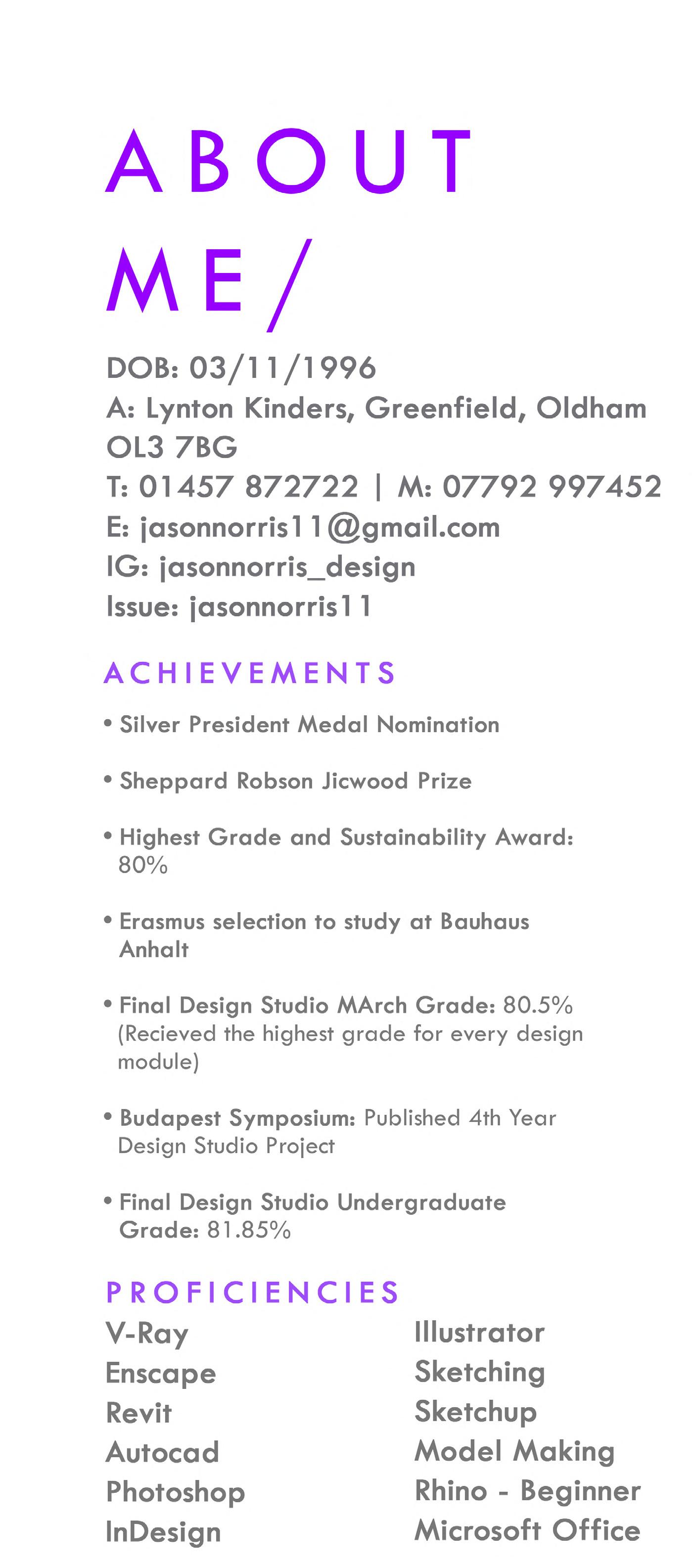 ABOUT ME/

DOB: 03/11/1996
A: Lynton Kinders, Greenfield, Oldham OL3 7BG
T: 01457 872722 | M: 07792 997452
E: jasonnorris11@gmail.com
IG: jasonnorris_design
Issue: jasonnorris11

ACHIEVEMENTS

• Silver President Medal Nomination

• Sheppard Robson Jicwood Prize

• Highest Grade and Sustainability Award: 80%

• Erasmus selection to study at Bauhaus Anhalt

• Final Design Studio MArch Grade: 80.5% (Recieved the highest grade for every design module)

• Budapest Symposium: Published 4th Year Design Studio Project

• Final Design Studio Undergraduate Grade: 81.85%

PROFICIENCIES

V-Ray
Enscape
Revit
Autocad
Photoshop
InDesign

Illustrator
Sketching
Sketchup
Model Making
Rhino - Beginner
Microsoft Office